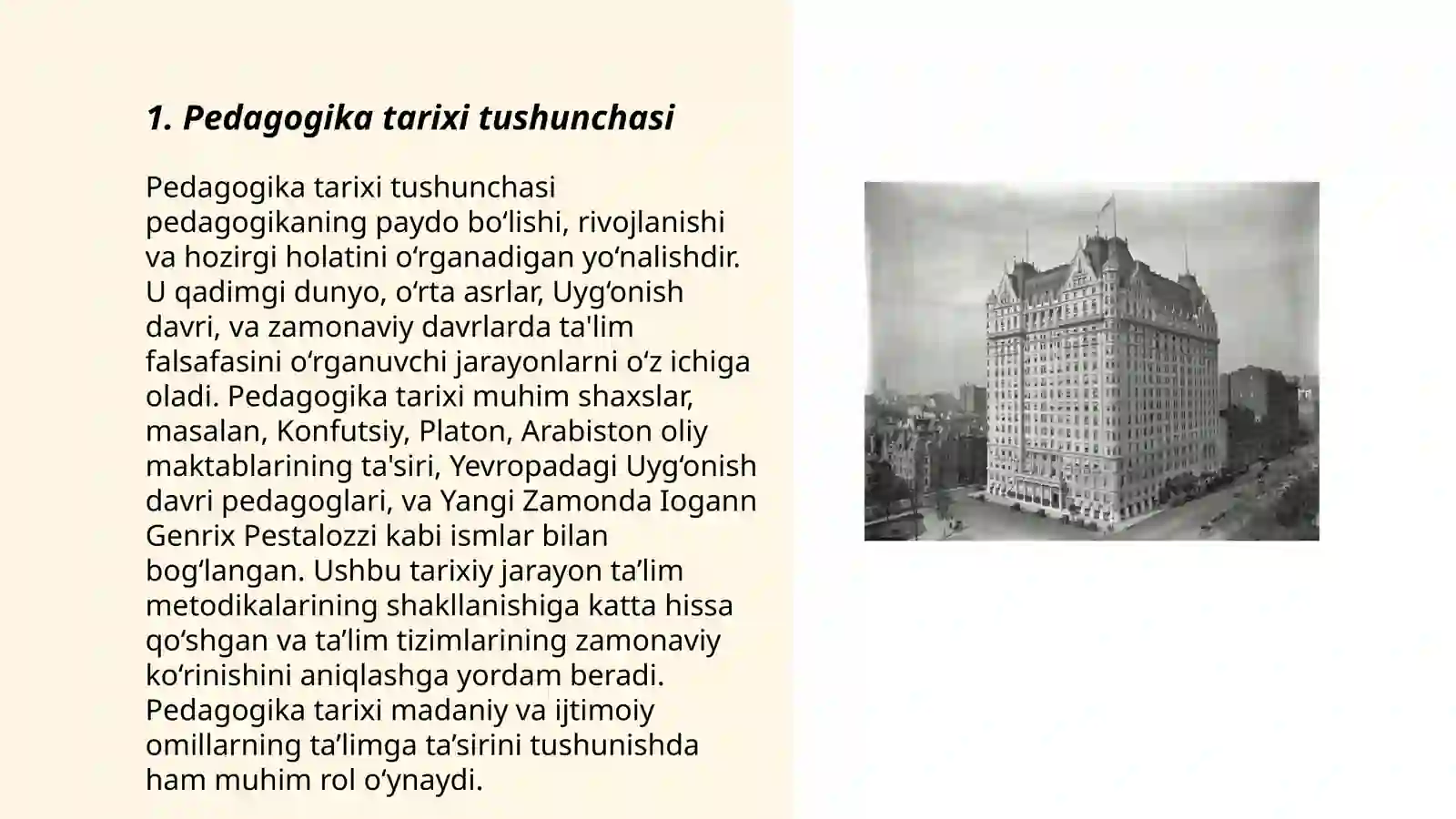 1. Pedagogika tarixi tushunchasi

Pedagogika tarixi tushunchasi pedagogikaning paydo bo‘lishi, rivojlanishi va hozirgi holatini o‘rganadigan yo‘nalishdir. U qadimgi dunyo, o‘rta asrlar, Uyg‘onish davri, va zamonaviy davrlarda ta'lim falsafasini o‘rganuvchi jarayonlarni o‘z ichiga oladi. Pedagogika tarixi muhim shaxslar, masalan, Konfutsiy, Platon, Arabiston oliy maktablarining ta'siri, Yevropadagi Uyg‘onish davri pedagoglari, va Yangi Zamonda Iogann Genrix Pestalozzi kabi ismlar bilan bog‘langan. Ushbu tarixiy jarayon ta’lim metodikalarining shakllanishiga katta hissa qo‘shgan va ta’lim tizimlarining zamonaviy ko‘rinishini aniqlashga yordam beradi. Pedagogika tarixi madaniy va ijtimoiy omillarning ta’limga ta’sirini tushunishda ham muhim rol o‘ynaydi.